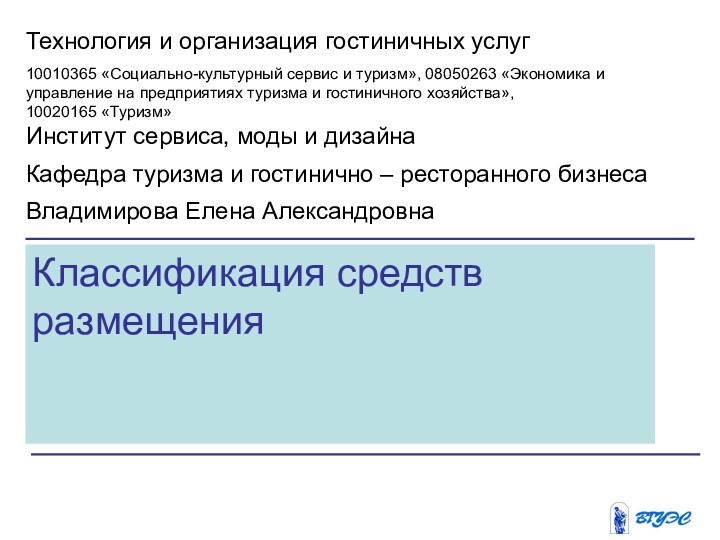 Технология и организация гостиничных услуг

10010365 «Социально-культурный сервис и туризм», 08050263 «Экономика и управление на предприятиях туризма и гостиничного хозяйства», 10020165 «Туризм»

Институт сервиса, моды и дизайна

Кафедра туризма и гостинично – ресторанного бизнеса

Владимирова Елена Александровна

Классификация средств размещения

ВГУЭС